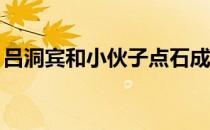 吕洞宾和小伙子点石成